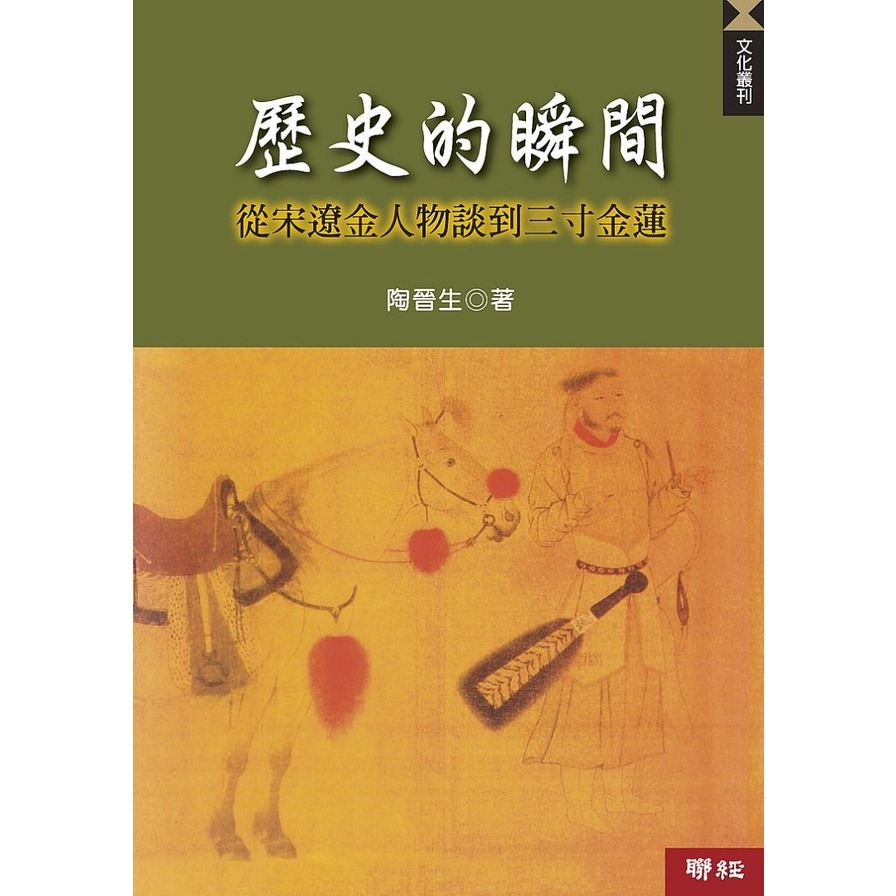 文化叢刊

歷史的瞬間

從宋遼金人物談到三寸金蓮

陶晉生◎著

聯經